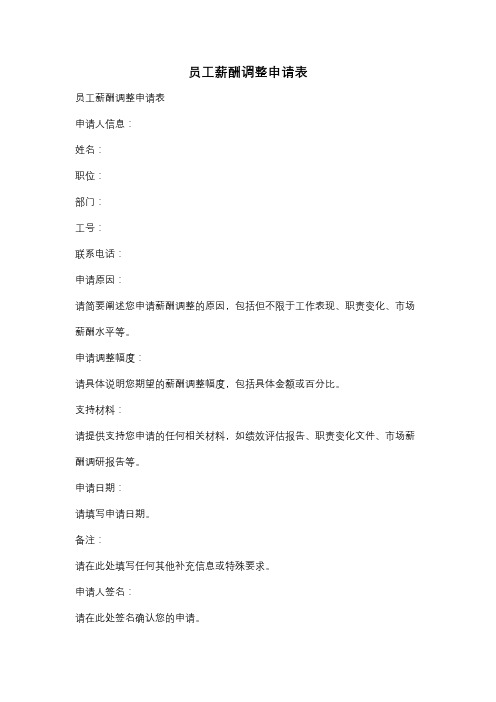 员工薪酬调整申请表

员工薪酬调整申请表

申请人信息：

姓名：

职位：

部门：

工号：

联系电话：

申请原因：

请简要阐述您申请薪酬调整的原因，包括但不限于工作表现、职责变化、市场薪酬水平等。

申请调整幅度：

请具体说明您期望的薪酬调整幅度，包括具体金额或百分比。

支持材料：

请提供支持您申请的任何相关材料，如绩效评估报告、职责变化文件、市场薪酬调研报告等。

申请日期：

请填写申请日期。

备注：

请在此处填写任何其他补充信息或特殊要求。

申请人签名：

请在此处签名确认您的申请。